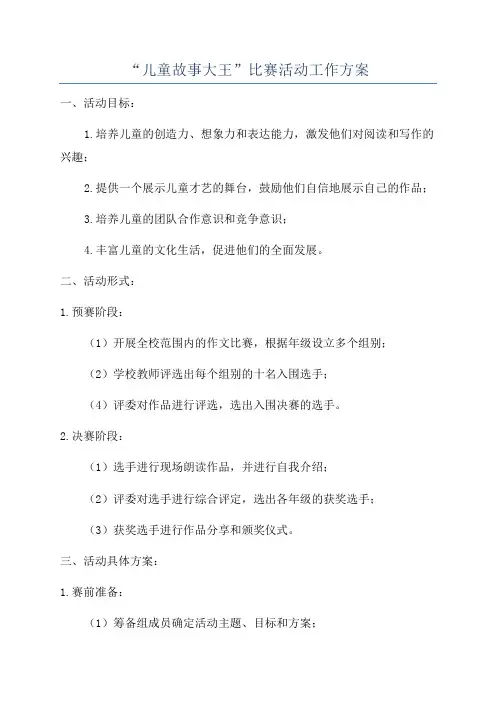 “儿童故事大王”比赛活动工作方案

一、活动目标：

1.培养儿童的创造力、想象力和表达能力，激发他们对阅读和写作的兴趣；

2.提供一个展示儿童才艺的舞台，鼓励他们自信地展示自己的作品；

3.培养儿童的团队合作意识和竞争意识；

4.丰富儿童的文化生活，促进他们的全面发展。

二、活动形式：

1.预赛阶段：

（1）开展全校范围内的作文比赛，根据年级设立多个组别；

（2）学校教师评选出每个组别的十名入围选手；

（4）评委对作品进行评选，选出入围决赛的选手。

2.决赛阶段：

（1）选手进行现场朗读作品，并进行自我介绍；

（2）评委对选手进行综合评定，选出各年级的获奖选手；

（3）获奖选手进行作品分享和颁奖仪式。

三、活动具体方案：

1.赛前准备：

（1）筹备组成员确定活动主题、目标和方案；